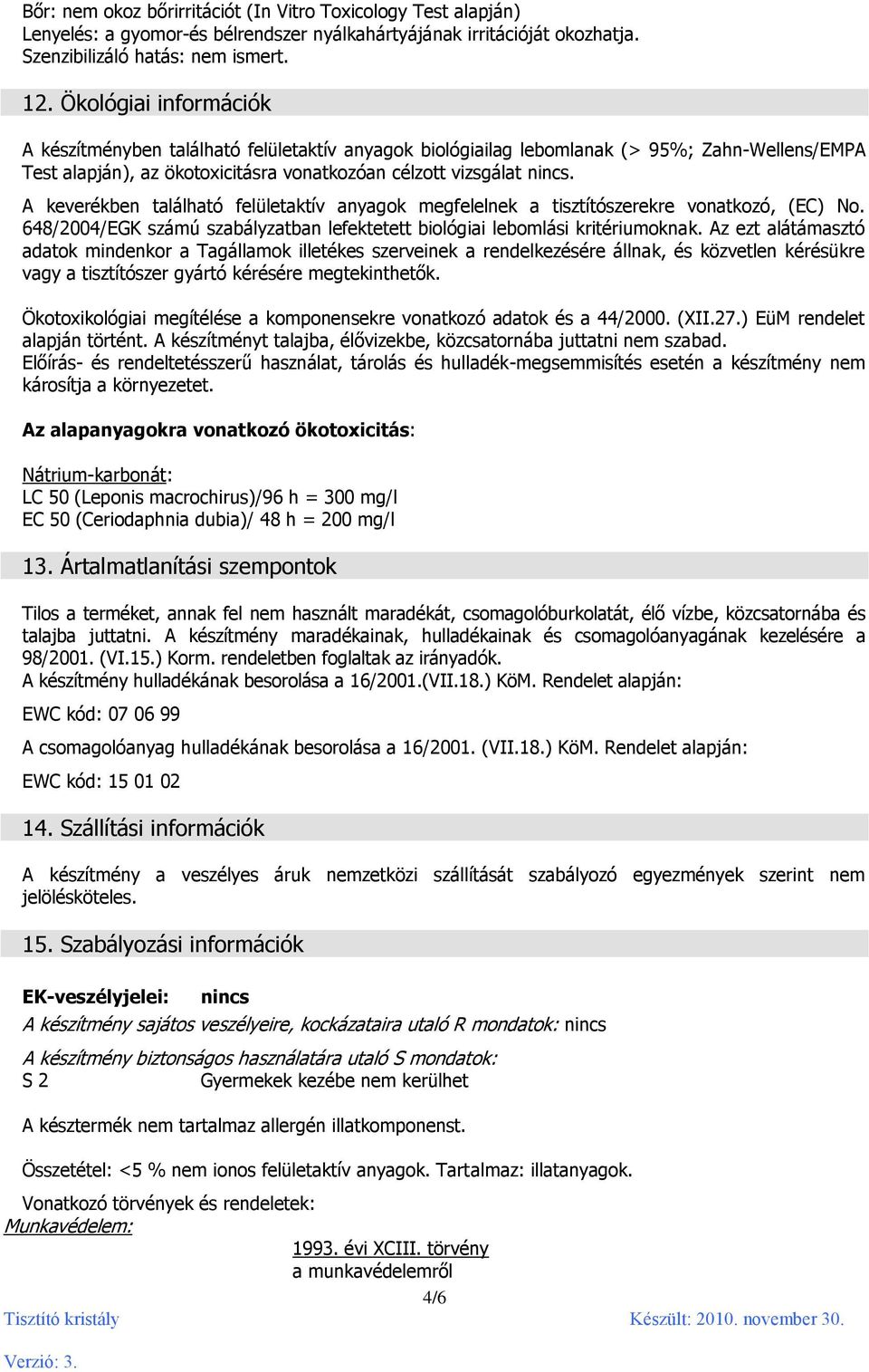 Bőr: nem okoz bőrirritációt (In Vitro Toxicology Test alapján)
Lenyelés: a gyomor-és bélrendszer nyálkahártyájának irritációját okozhatja.
Szenzibilizáló hatás: nem ismert.

12. Ökológiai információk

A készítményben található felületaktív anyagok biológiailag lebomlanak (> 95%; Zahn-Wellens/EMPA Test alapján), az ökotoxicitásra vonatkozóan célzott vizsgálat nincs.
A keverékben található felületaktív anyagok megfelelnek a tisztítószerekre vonatkozó, (EC) No. 648/2004/EGK számú szabályzatban lefektetett biológiai lebomlási kritériumoknak. Az ezt alátámasztó adatok mindenkor a Tagállamok illetékes szerveinek a rendelkezésére állnak, és közvetlen kérésükre vagy a tisztítószer gyártó kérésére megtekinthetők.

Ökotoxikológiai megítélése a komponensekre vonatkozó adatok és a 44/2000. (XII.27.) EüM rendelet alapján történt. A készítményt talajba, élővizekbe, közcsatornába juttatni nem szabad.
Előírás- és rendeltetésszerű használat, tárolás és hulladék-megsemmisítés esetén a készítmény nem károsítja a környezetet.

Az alapanyagokra vonatkozó ökotoxicitás:

Nátrium-karbonát:
LC 50 (Leponis macrochirus)/96 h = 300 mg/l
EC 50 (Ceriodaphnia dubia)/ 48 h = 200 mg/l

13. Ártalmatlanítási szempontok

Tilos a terméket, annak fel nem használt maradékát, csomagolóburkolatát, élő vízbe, közcsatornába és talajba juttatni. A készítmény maradékainak, hulladékainak és csomagolóanyagának kezelésére a 98/2001. (VI.15.) Korm. rendeletben foglaltak az irányadók.
A készítmény hulladékának besorolása a 16/2001.(VII.18.) KöM. Rendelet alapján:

EWC kód: 07 06 99

A csomagolóanyag hulladékának besorolása a 16/2001. (VII.18.) KöM. Rendelet alapján:

EWC kód: 15 01 02

14. Szállítási információk

A készítmény a veszélyes áruk nemzetközi szállítását szabályozó egyezmények szerint nem jelölésköteles.

15. Szabályozási információk

EK-veszélyjelei: nincs
A készítmény sajátos veszélyeire, kockázataira utaló R mondatok: nincs

A készítmény biztonságos használatára utaló S mondatok:
S 2 Gyermekek kezébe nem kerülhet

A késztermék nem tartalmaz allergén illatkomponenst.

Összetétel: <5 % nem ionos felületaktív anyagok. Tartalmaz: illatanyagok.

Vonatkozó törvények és rendeletek:
Munkavédelem:
1993. évi XCIII. törvény
a munkavédelemről

4/6

Tisztító kristály
Készült: 2010. november 30.
Verzió: 3.